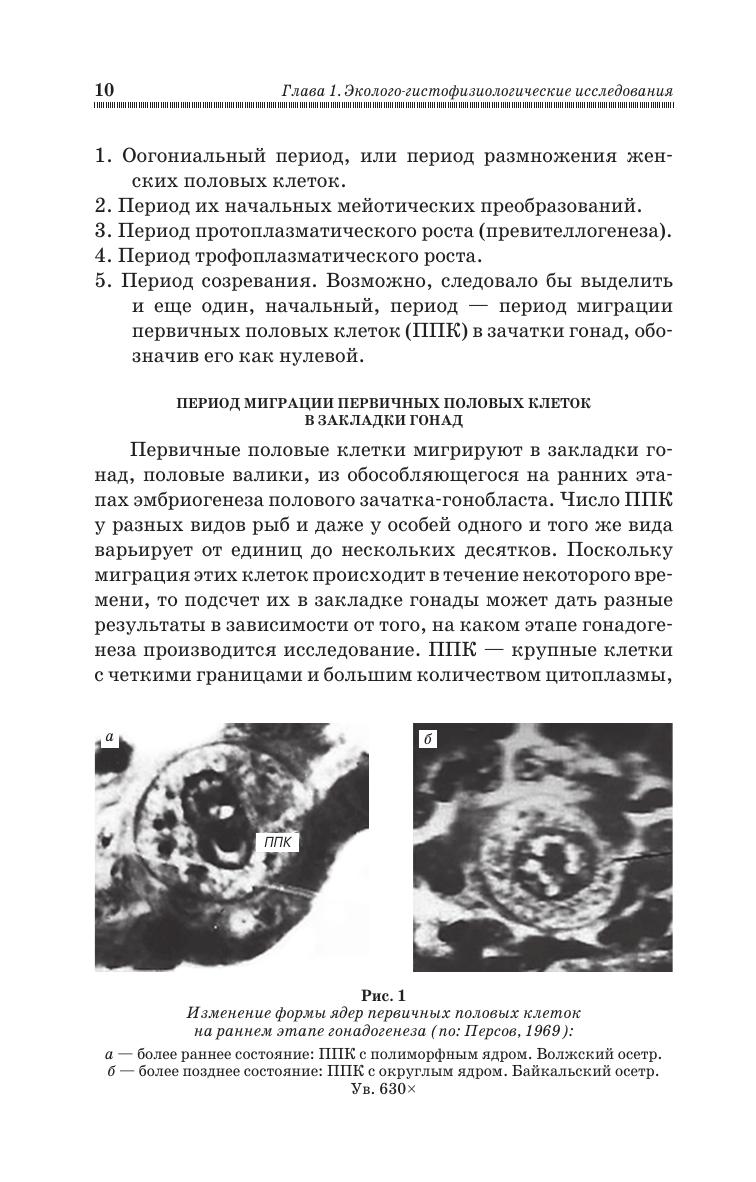 10 Глава 1. Эколого-гистофизиологические исследования

1. Оогониальный период, или период размножения женских половых клеток.
2. Период их начальных мейотических преобразований.
3. Период протоплазматического роста (превителлогенеза).
4. Период трофоплазматического роста.
5. Период созревания. Возможно, следовало бы выделить и еще один, начальный, период — период миграции первичных половых клеток (ППК) в зачатки гонад, обозначив его как нулевой.

ПЕРИОД МИГРАЦИИ ПЕРВИЧНЫХ ПОЛОВЫХ КЛЕТОК В ЗАКЛАДКИ ГОНАД

Первичные половые клетки мигрируют в закладки гонад, половые валики, из обособляющегося на ранних этапах эмбриогенеза полового зачатка-гонобласта. Число ППК у разных видов рыб и даже у особей одного и того же вида варьирует от единиц до нескольких десятков. Поскольку миграция этих клеток происходит в течение некоторого времени, то подсчет их в закладке гонады может дать разные результаты в зависимости от того, на каком этапе гонадогенеза производится исследование. ППК — крупные клетки с четкими границами и большим количеством цитоплазмы,

а

ППК

б

Рис. 1
Изменение формы ядер первичных половых клеток на раннем этапе гонадогенеза (по: Персов, 1969):
а — более раннее состояние: ППК с полиморфным ядром. Волжский осетр.
б — более позднее состояние: ППК с округлым ядром. Байкальский осетр.
Ув. 630×